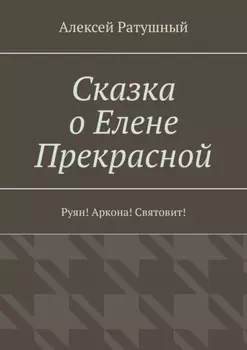 Алексей Ратушный

Сказка о Елене Прекрасной

Руян! Аркона! Святовит!